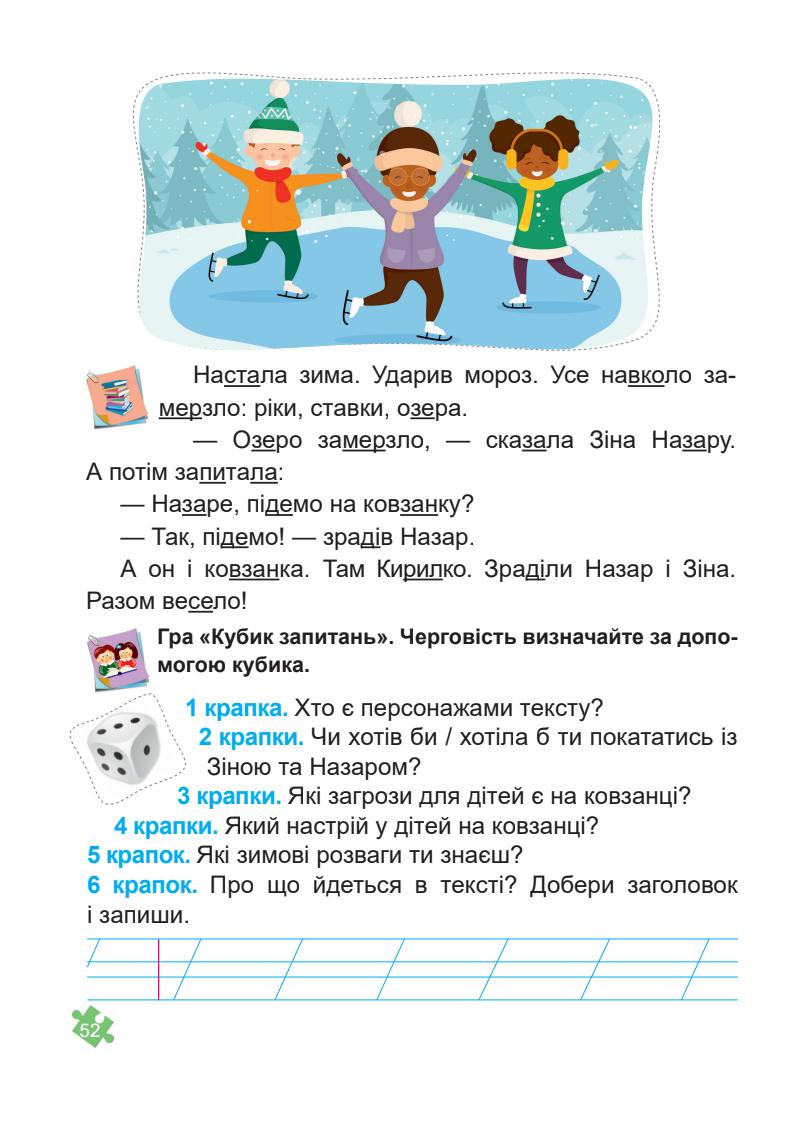 Настала зима. Ударив мороз. Усе навколо замерзло: ріки, ставки, озера.

— Озеро замерзло, — сказала Зіна Назару. А потім запитала:

— Назаре, підемо на ковзанку?

— Так, підемо! — зрадів Назар.

А он і ковзанка. Там Кирилко. Зраділи Назар і Зіна. Разом весело!

Гра «Кубик запитань». Черговість визначайте за допомогою кубика.

1 крапка. Хто є персонажами тексту?

2 крапки. Чи хотів би / хотіла б ти покататись із Зіною та Назаром?

3 крапки. Які загрози для дітей є на ковзанці?

4 крапки. Який настрій у дітей на ковзанці?

5 крапок. Які зимові розваги ти знаєш?

6 крапок. Про що йдеться в тексті? Добери заголовок і запиши.

52